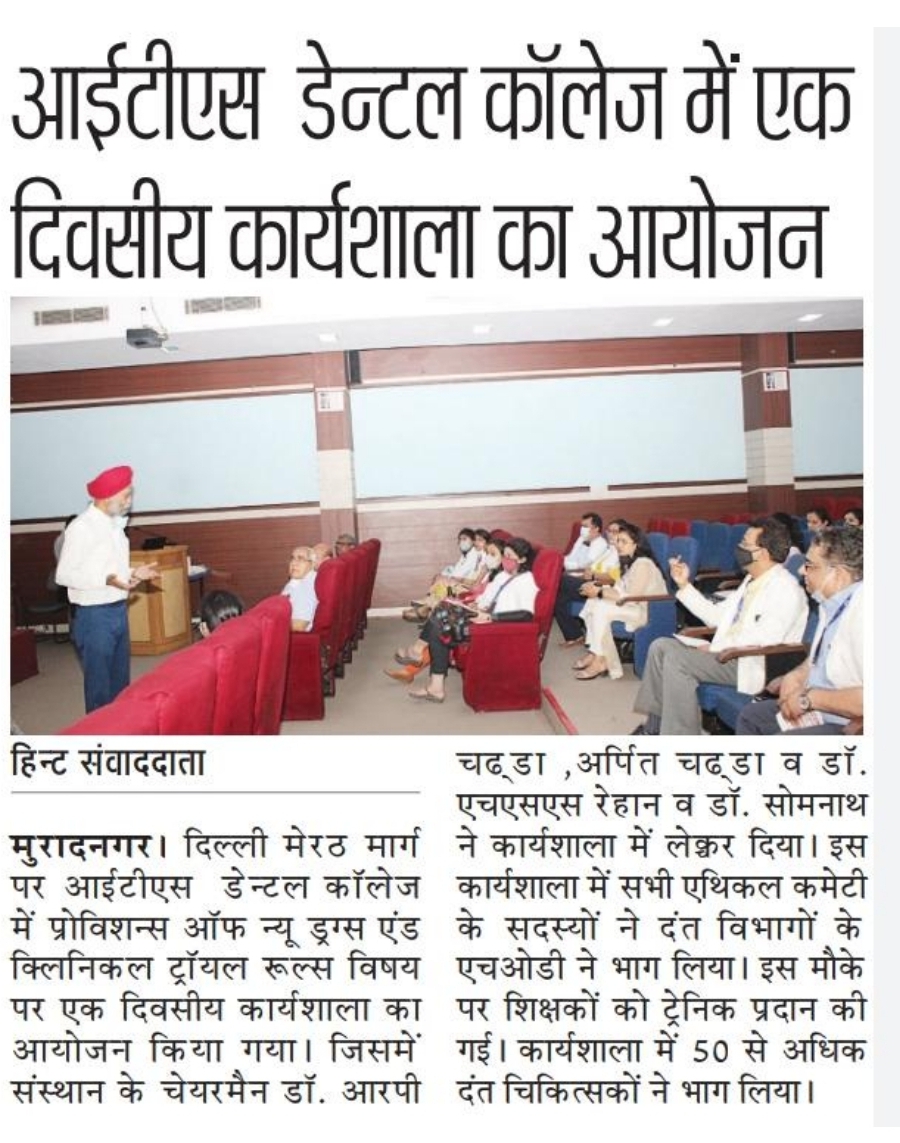 आईटीएस डेन्टल कॉलेज में एक दिवसीय कार्यशाला का आयोजन

हिन्ट संवाददाता

मुरादनगर। दिल्ली मेरठ मार्ग पर आईटीएस डेन्टल कॉलेज में प्रोविशन्स ऑफ न्यू ड्रग्स एंड क्लिनिकल ट्रॉयल रूल्स विषय पर एक दिवसीय कार्यशाला का आयोजन किया गया। जिसमें संस्थान के चेयरमैन डॉ. आरपी चढ्डा ,अर्पित चढ्डा व डॉ. एचएसएस रेहान व डॉ. सोमनाथ ने कार्यशाला में लेक्चर दिया। इस कार्यशाला में सभी एथिकल कमेटी के सदस्यों ने दंत विभागों के एचओडी ने भाग लिया। इस मौके पर शिक्षकों को ट्रेनिक प्रदान की गई। कार्यशाला में 50 से अधिक दंत चिकित्सकों ने भाग लिया।